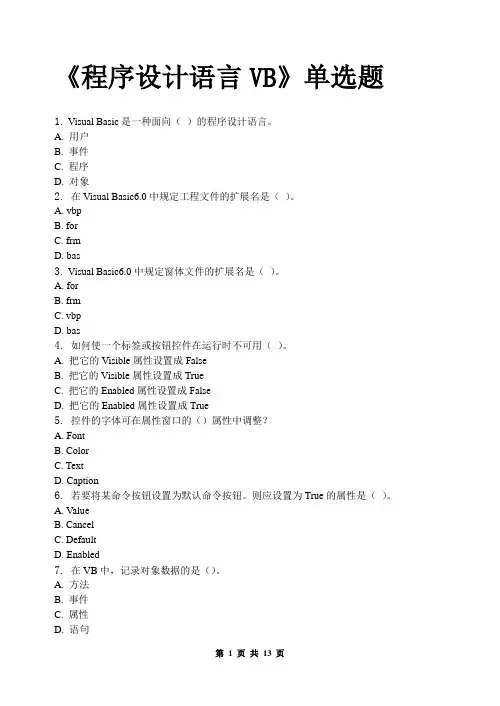 《程序设计语言 VB》单选题

1. Visual Basic 是一种面向（ ）的程序设计语言。
A. 用户
B. 事件
C. 程序
D. 对象
2. 在 Visual Basic6.0 中规定工程文件的扩展名是（ ）。
A. vbp
B. for
C. frm
D. bas
3. Visual Basic6.0 中规定窗体文件的扩展名是（ ）。
A. for
B. frm
C. vbp
D. bas
4. 如何使一个标签或按钮控件在运行时不可用（ ）。
A. 把它的 Visible 属性设置成 False
B. 把它的 Visible 属性设置成 True
C. 把它的 Enabled 属性设置成 False
D. 把它的 Enabled 属性设置成 True
5. 控件的字体可在属性窗口的（）属性中调整？
A. Font
B. Color
C. Text
D. Caption
6. 若要将某命令按钮设置为默认命令按钮。则应设置为 True 的属性是（ ）。
A. Value
B. Cancel
C. Default
D. Enabled
7. 在 VB 中，记录对象数据的是（）。
A. 方法
B. 事件
C. 属性
D. 语句

第 1 页 共 13 页